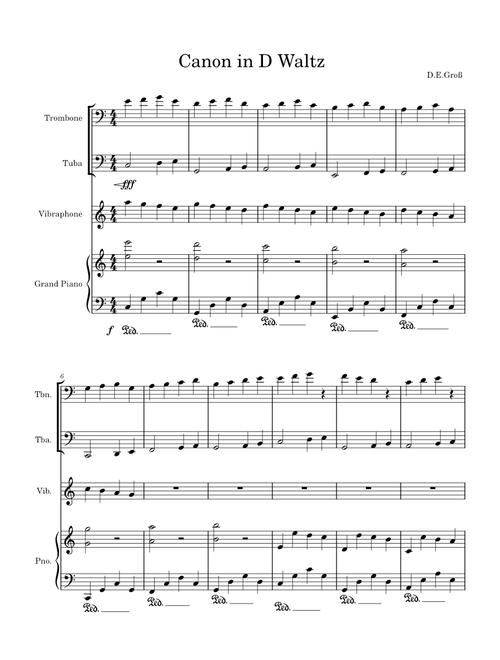 Canon in D Waltz

D.E.Groß

Trombone

Tuba

fff

Vibraphone

Grand Piano

f Ped. Ped. Ped. Ped. Ped.

6

Tbn.

Tba.

Vib.

Pno.

Ped. Ped. Ped. Ped. Ped. Ped.